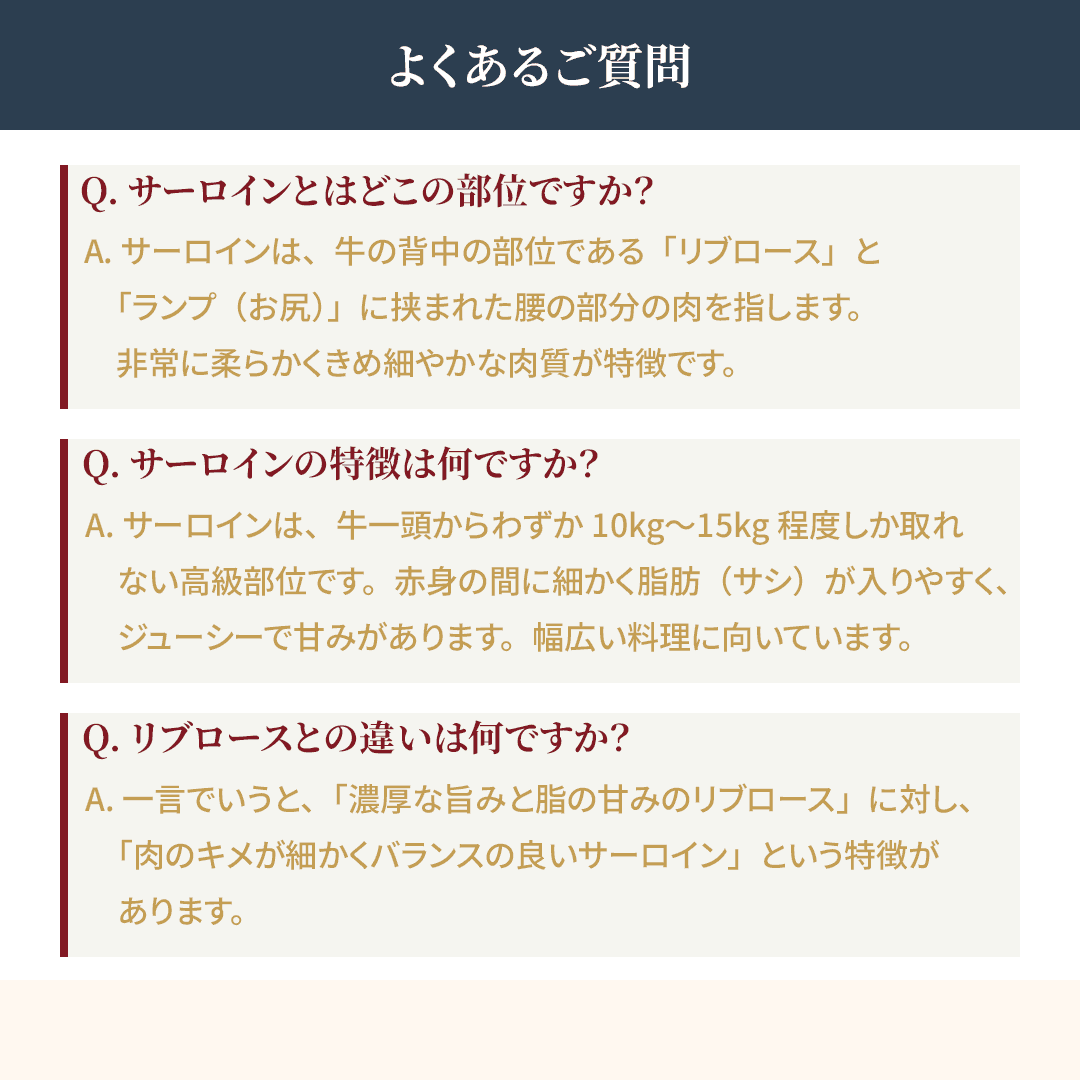 よくあるご質問

Q. サーロインとはどこの部位ですか?

A. サーロインは、牛の背中の部位である「リブロース」と「ランプ（お尻）」に挟まれた腰の部分の肉を指します。非常に柔らかくきめ細やかな肉質が特徴です。

Q. サーロインの特徴は何ですか?

A. サーロインは、牛一頭からわずか 10kg〜15kg 程度しか取れない高級部位です。赤身の間に細かく脂肪（サシ）が入りやすく、ジューシーで甘みがあります。幅広い料理に向いています。

Q. リブロースとの違いは何ですか?

A. 一言でいうと、「濃厚な旨みと脂の甘みのリブロース」に対し、「肉のキメが細かくバランスの良いサーロイン」という特徴があります。